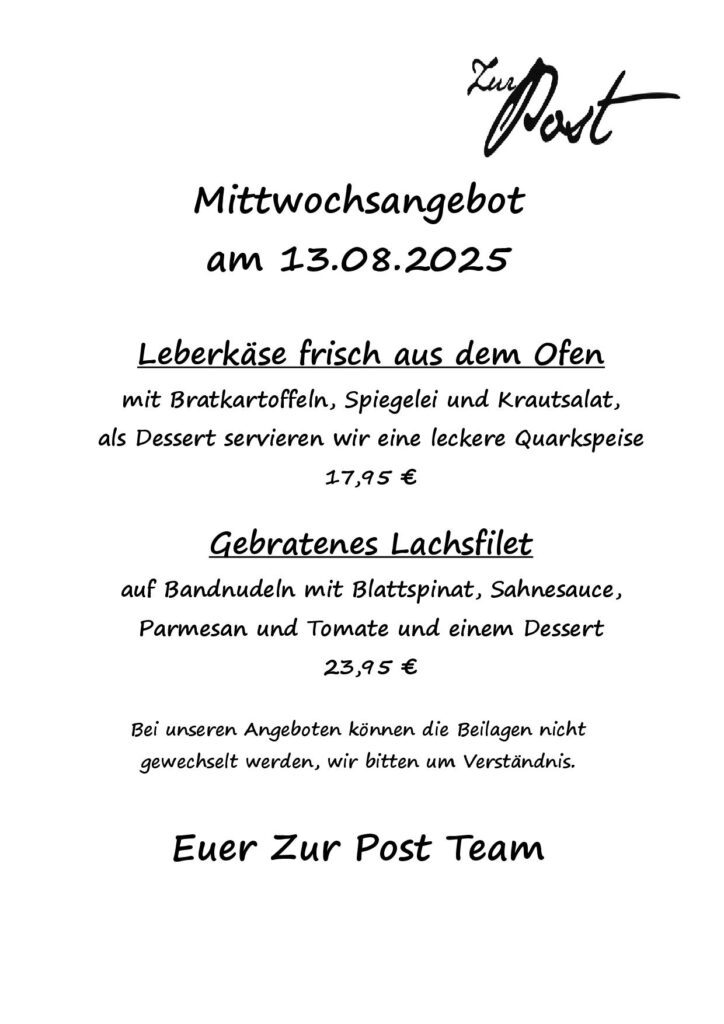 Zur Post

Mittwochsangebot
am 13.08.2025

Leberkäse frisch aus dem Ofen
mit Bratkartoffeln, Spiegelei und Krautsalat, als Dessert servieren wir eine leckere Quarkspeise
17,95 €

Gebratenes Lachsfilet
auf Bandnudeln mit Blattspinat, Sahnesauce, Parmesan und Tomate und einem Dessert
23,95 €

Bei unseren Angeboten können die Beilagen nicht gewechselt werden, wir bitten um Verständnis.

Euer Zur Post Team